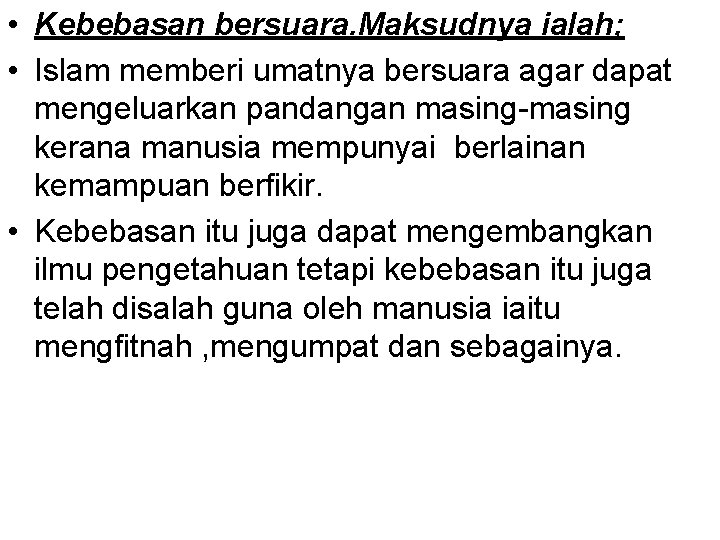 • Kebebasan bersuara.Maksudnya ialah;

• Islam memberi umatnya bersuara agar dapat mengeluarkan pandangan masing-masing kerana manusia mempunyai  berlainan kemampuan berfikir.

• Kebebasan itu juga dapat mengembangkan ilmu pengetahuan tetapi kebebasan itu juga telah disalah guna oleh manusia iaitu mengfitnah ,mengumpat dan sebagainya.